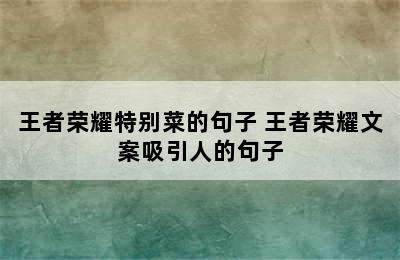 王者荣耀特别菜的句子 王者荣耀文案吸引人的句子